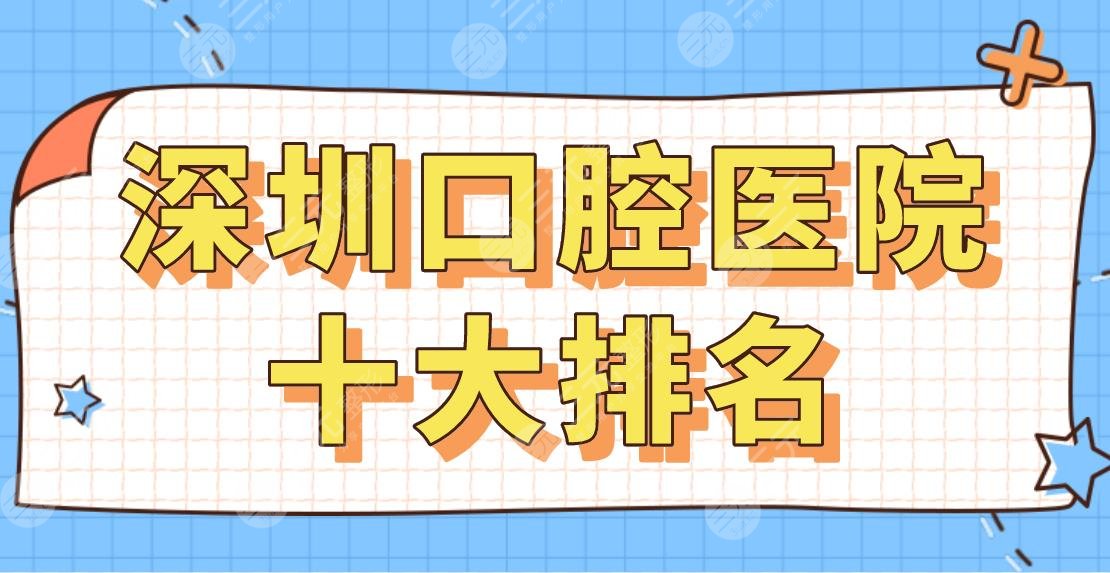 深圳口腔医院
十大排名